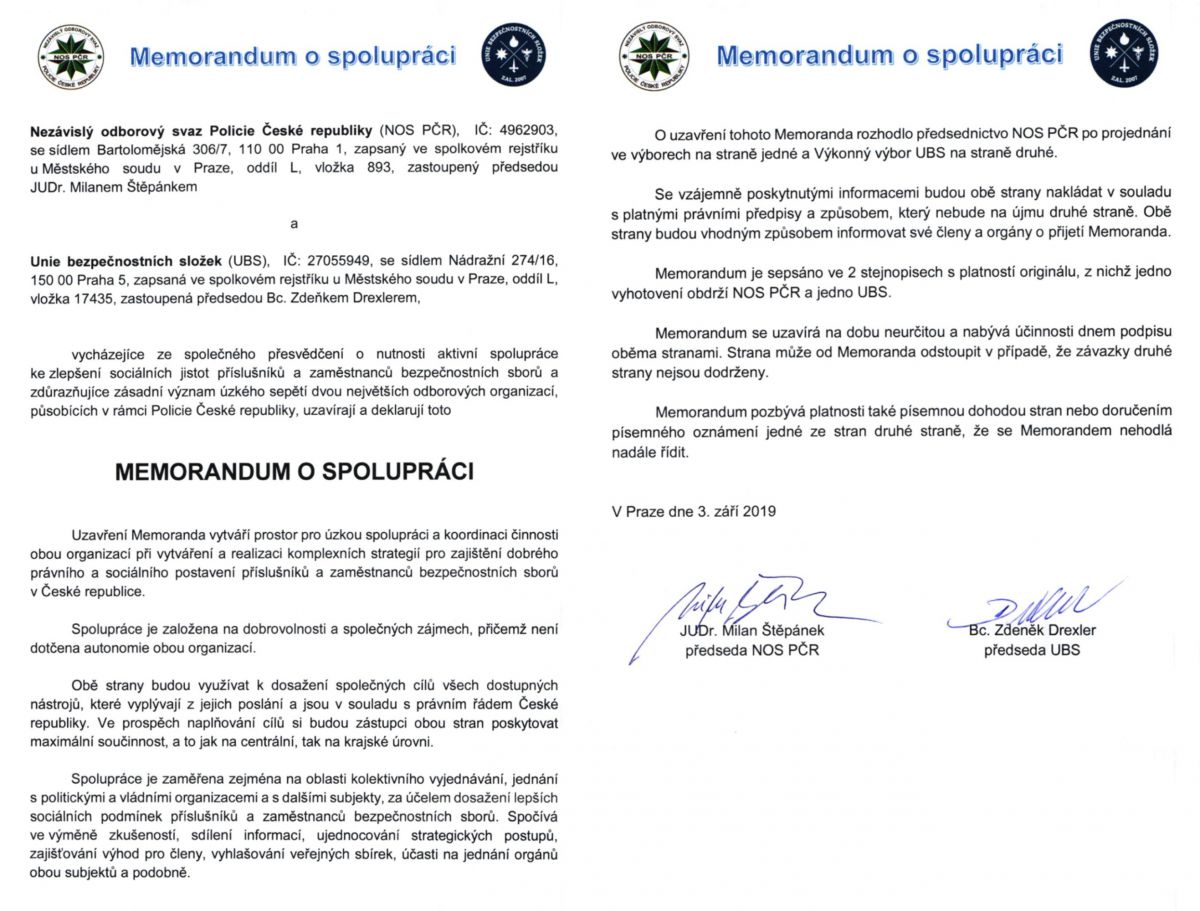 NEZÁVISLÝ ODBOROVÝ SVAZ
NOS PČR
POLICIE ČESKÉ REPUBLIKY

Memorandum o spolupráci

UNIE BEZPEČNOSTNÍCH SLOŽEK
ZAL. 2007

**Nezávislý odborový svaz Policie České republiky** (NOS PČR), IČ: 4962903, se sídlem Bartolomějská 306/7, 110 00 Praha 1, zapsaný ve spolkovém rejstříku u Městského soudu v Praze, oddíl L, vložka 893, zastoupený předsedou JUDr. Milanem Štěpánkem

a

**Unie bezpečnostních složek** (UBS), IČ: 27055949, se sídlem Nádražní 274/16, 150 00 Praha 5, zapsaná ve spolkovém rejstříku u Městského soudu v Praze, oddíl L, vložka 17435, zastoupená předsedou Bc. Zdeňkem Drexlerem,

vycházejíce ze společného přesvědčení o nutnosti aktivní spolupráce ke zlepšení sociálních jistot příslušníků a zaměstnanců bezpečnostních sborů a zdůrazňujíce zásadní význam úzkého sepětí dvou největších odborových organizací, působících v rámci Policie České republiky, uzavírají a deklarují toto

MEMORANDUM O SPOLUPRÁCI

Uzavření Memoranda vytváří prostor pro úzkou spolupráci a koordinaci činnosti obou organizací při vytváření a realizaci komplexních strategií pro zajištění dobrého právního a sociálního postavení příslušníků a zaměstnanců bezpečnostních sborů v České republice.

Spolupráce je založena na dobrovolnosti a společných zájmech, přičemž není dotčena autonomie obou organizací.

Obě strany budou využívat k dosažení společných cílů všech dostupných nástrojů, které vyplývají z jejich poslání a jsou v souladu s právním řádem České republiky. Ve prospěch naplňování cílů si budou zástupci obou stran poskytovat maximální součinnost, a to jak na centrální, tak na krajské úrovni.

Spolupráce je zaměřena zejména na oblasti kolektivního vyjednávání, jednání s politickými a vládními organizacemi a s dalšími subjekty, za účelem dosažení lepších sociálních podmínek příslušníků a zaměstnanců bezpečnostních sborů. Spočívá ve výměně zkušeností, sdílení informací, ujednocování strategických postupů, zajišťování výhod pro členy, vyhlašování veřejných sbírek, účasti na jednání orgánů obou subjektů a podobně.

NEZÁVISLÝ ODBOROVÝ SVAZ
NOS PČR
POLICIE ČESKÉ REPUBLIKY

Memorandum o spolupráci

UNIE BEZPEČNOSTNÍCH SLOŽEK
ZAL. 2007

O uzavření tohoto Memoranda rozhodlo předsednictvo NOS PČR po projednání ve výborech na straně jedné a Výkonný výbor UBS na straně druhé.

Se vzájemně poskytnutými informacemi budou obě strany nakládat v souladu s platnými právními předpisy a způsobem, který nebude na újmu druhé straně. Obě strany budou vhodným způsobem informovat své členy a orgány o přijetí Memoranda.

Memorandum je sepsáno ve 2 stejnopisech s platností originálu, z nichž jedno vyhotovení obdrží NOS PČR a jedno UBS.

Memorandum se uzavírá na dobu neurčitou a nabývá účinnosti dnem podpisu oběma stranami. Strana může od Memoranda odstoupit v případě, že závazky druhé strany nejsou dodrženy.

Memorandum pozbývá platnosti také písemnou dohodou stran nebo doručením písemného oznámení jedné ze stran druhé straně, že se Memorandem nehodlá nadále řídit.

V Praze dne 3. září 2019

JUDr. Milan Štěpánek
předseda NOS PČR

Bc. Zdeněk Drexler
předseda UBS